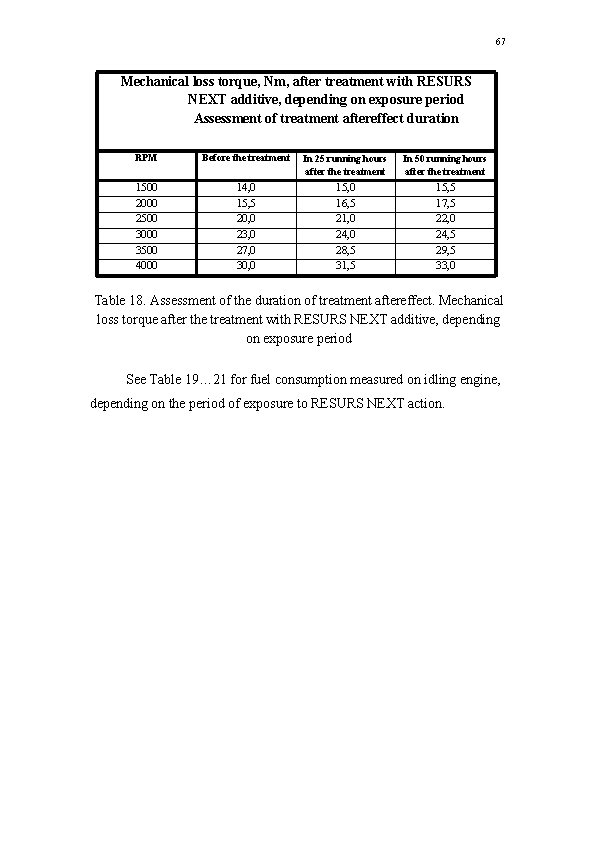 67

Mechanical loss torque, Nm, after treatment with RESURS NEXT additive, depending on exposure period
Assessment of treatment aftereffect duration

| RPM | Before the treatment | In 25 running hours after the treatment | In 50 running hours after the treatment |
|---|---|---|---|
| 1500 | 14,0 | 15,0 | 15,5 |
| 2000 | 15,5 | 16,5 | 17,5 |
| 2500 | 20,0 | 21,0 | 22,0 |
| 3000 | 23,0 | 24,0 | 24,5 |
| 3500 | 27,0 | 28,5 | 29,5 |
| 4000 | 30,0 | 31,5 | 33,0 |

Table 18. Assessment of the duration of treatment aftereffect. Mechanical loss torque after the treatment with RESURS NEXT additive, depending on exposure period

See Table 19…21 for fuel consumption measured on idling engine, depending on the period of exposure to RESURS NEXT action.